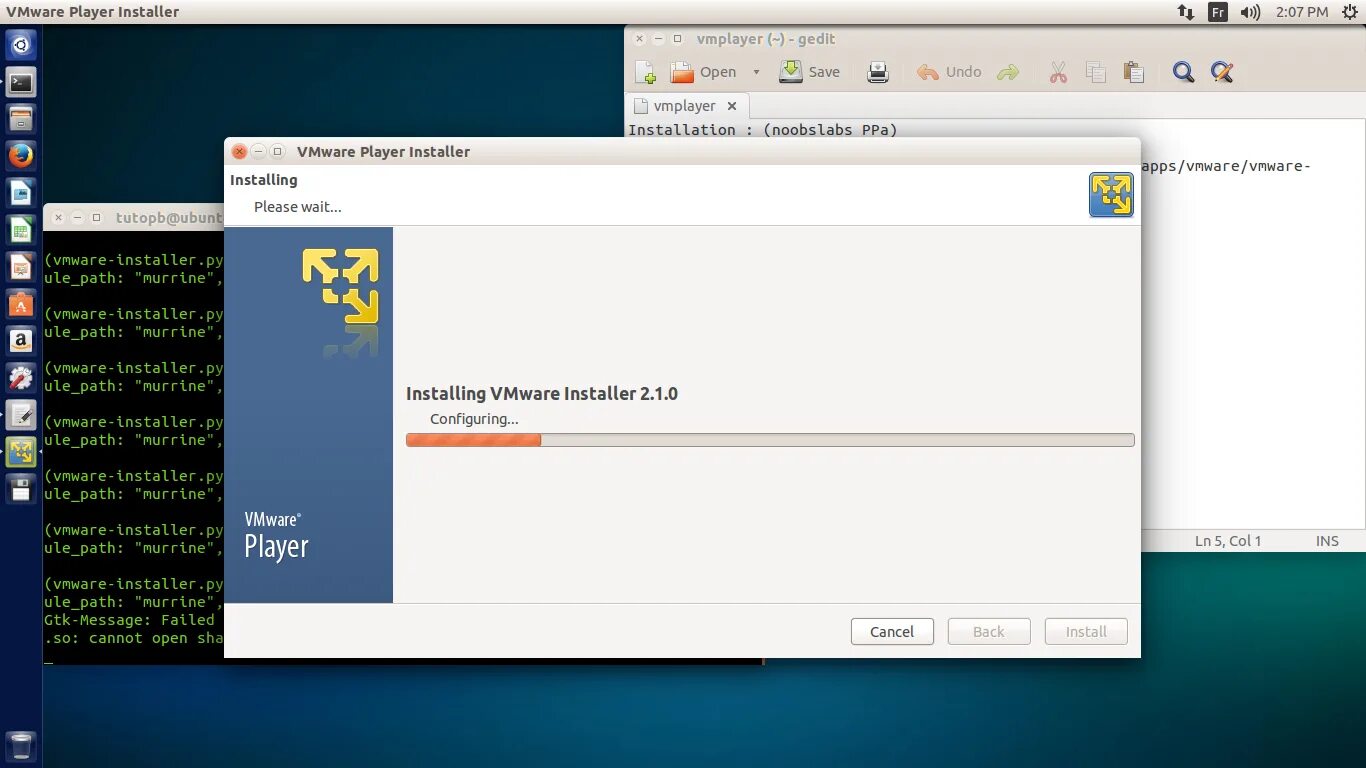 VMware Player Installer

Fr 2:07 PM

vmplayer (~) - gedit

Open Save Undo

vmplayer ×

Installation : (noobslabs PPa)

apps/vmware/vmware-

Ln 5, Col 1 INS

tutopb@ubunt

(vmware-installer.py
ule_path: "murrine",

(vmware-installer.py
ule_path: "murrine",

(vmware-installer.py
ule_path: "murrine",

(vmware-installer.py
ule_path: "murrine",

(vmware-installer.py
ule_path: "murrine",

(vmware-installer.py
ule_path: "murrine",

(vmware-installer.py
ule_path: "murrine",
Gtk-Message: Failed
.so: cannot open sha

VMware Player Installer

Installing

Please wait...

VMware®
Player

Installing VMware Installer 2.1.0

Configuring...

Cancel Back Install